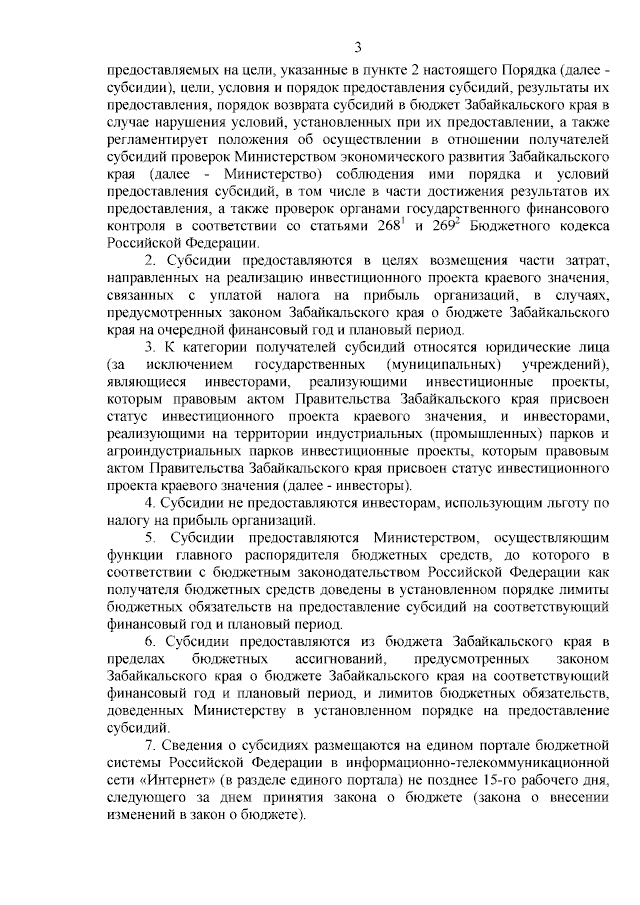 3

предоставляемых на цели, указанные в пункте 2 настоящего Порядка (далее - субсидии), цели, условия и порядок предоставления субсидий, результаты их предоставления, порядок возврата субсидий в бюджет Забайкальского края в случае нарушения условий, установленных при их предоставлении, а также регламентирует положения об осуществлении в отношении получателей субсидий проверок Министерством экономического развития Забайкальского края (далее - Министерство) соблюдения ими порядка и условий предоставления субсидий, в том числе в части достижения результатов их предоставления, а также проверок органами государственного финансового контроля в соответствии со статьями $268^1$ и $269^2$ Бюджетного кодекса Российской Федерации.

2. Субсидии предоставляются в целях возмещения части затрат, направленных на реализацию инвестиционного проекта краевого значения, связанных с уплатой налога на прибыль организаций, в случаях, предусмотренных законом Забайкальского края о бюджете Забайкальского края на очередной финансовый год и плановый период.

3. К категории получателей субсидий относятся юридические лица (за исключением государственных (муниципальных) учреждений), являющиеся инвесторами, реализующими инвестиционные проекты, которым правовым актом Правительства Забайкальского края присвоен статус инвестиционного проекта краевого значения, и инвесторами, реализующими на территории индустриальных (промышленных) парков и агроиндустриальных парков инвестиционные проекты, которым правовым актом Правительства Забайкальского края присвоен статус инвестиционного проекта краевого значения (далее - инвесторы).

4. Субсидии не предоставляются инвесторам, использующим льготу по налогу на прибыль организаций.

5. Субсидии предоставляются Министерством, осуществляющим функции главного распорядителя бюджетных средств, до которого в соответствии с бюджетным законодательством Российской Федерации как получателя бюджетных средств доведены в установленном порядке лимиты бюджетных обязательств на предоставление субсидий на соответствующий финансовый год и плановый период.

6. Субсидии предоставляются из бюджета Забайкальского края в пределах бюджетных ассигнований, предусмотренных законом Забайкальского края о бюджете Забайкальского края на соответствующий финансовый год и плановый период, и лимитов бюджетных обязательств, доведенных Министерству в установленном порядке на предоставление субсидий.

7. Сведения о субсидиях размещаются на едином портале бюджетной системы Российской Федерации в информационно-телекоммуникационной сети «Интернет» (в разделе единого портала) не позднее 15-го рабочего дня, следующего за днем принятия закона о бюджете (закона о внесении изменений в закон о бюджете).